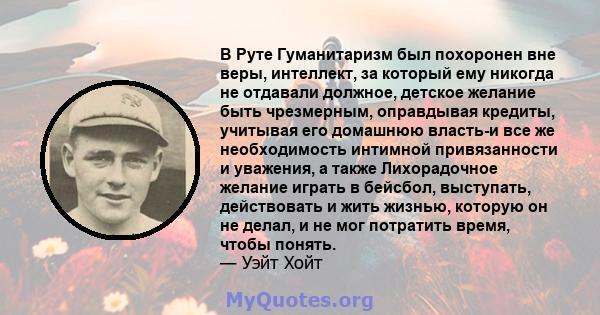 В Руте Гуманитаризм был похоронен вне веры, интеллект, за который ему никогда не отдавали должное, детское желание быть чрезмерным, оправдывая кредиты, учитывая его домашнюю власть-и все же необходимость интимной привязанности и уважения, а также Лихорадочное желание играть в бейсбол, выступать, действовать и жить жизнью, которую он не делал, и не мог потратить время, чтобы понять.
— Уэйт Хойт

MyQuotes.org